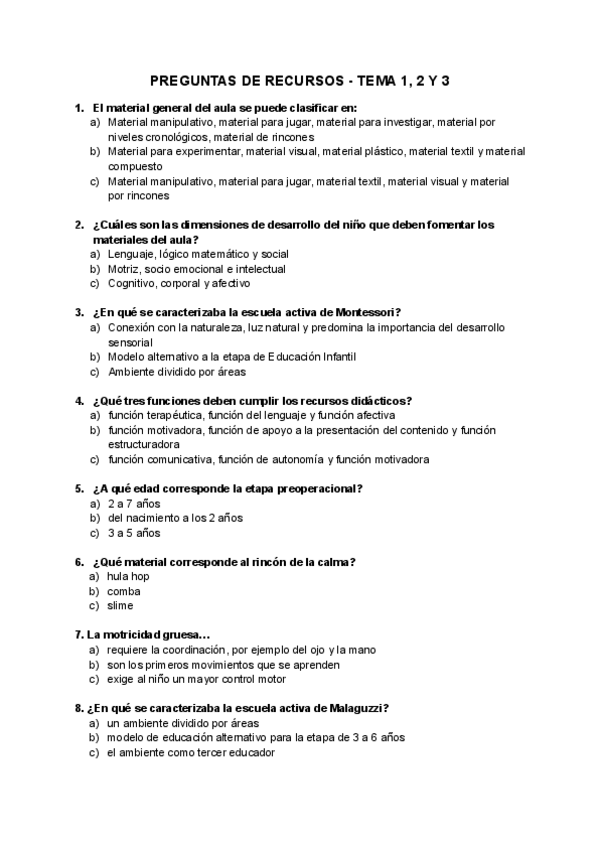 PREGUNTAS DE RECURSOS - TEMA 1, 2 Y 3

1. El material general del aula se puede clasificar en:
a) Material manipulativo, material para jugar, material para investigar, material por niveles cronológicos, material de rincones
b) Material para experimentar, material visual, material plástico, material textil y material compuesto
c) Material manipulativo, material para jugar, material textil, material visual y material por rincones

2. ¿Cuáles son las dimensiones de desarrollo del niño que deben fomentar los materiales del aula?
a) Lenguaje, lógico matemático y social
b) Motriz, socio emocional e intelectual
c) Cognitivo, corporal y afectivo

3. ¿En qué se caracterizaba la escuela activa de Montessori?
a) Conexión con la naturaleza, luz natural y predomina la importancia del desarrollo sensorial
b) Modelo alternativo a la etapa de Educación Infantil
c) Ambiente dividido por áreas

4. ¿Qué tres funciones deben cumplir los recursos didácticos?
a) función terapéutica, función del lenguaje y función afectiva
b) función motivadora, función de apoyo a la presentación del contenido y función estructuradora
c) función comunicativa, función de autonomía y función motivadora

5. ¿A qué edad corresponde la etapa preoperacional?
a) 2 a 7 años
b) del nacimiento a los 2 años
c) 3 a 5 años

6. ¿Qué material corresponde al rincón de la calma?
a) hula hop
b) comba
c) slime

7. La motricidad gruesa…
a) requiere la coordinación, por ejemplo del ojo y la mano
b) son los primeros movimientos que se aprenden
c) exige al niño un mayor control motor

8. ¿En qué se caracterizaba la escuela activa de Malaguzzi?
a) un ambiente dividido por áreas
b) modelo de educación alternativo para la etapa de 3 a 6 años
c) el ambiente como tercer educador